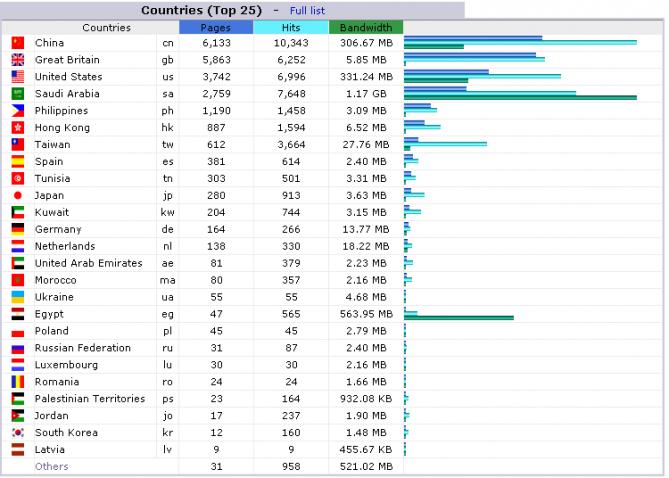 Countries (Top 25) - Full list

| Countries | | Pages | Hits | Bandwidth |
|---|---|---|---|---|
| China | cn | 6,133 | 10,343 | 306.67 MB |
| Great Britain | gb | 5,863 | 6,252 | 5.85 MB |
| United States | us | 3,742 | 6,996 | 331.24 MB |
| Saudi Arabia | sa | 2,759 | 7,648 | 1.17 GB |
| Philippines | ph | 1,190 | 1,458 | 3.09 MB |
| Hong Kong | hk | 887 | 1,594 | 6.52 MB |
| Taiwan | tw | 612 | 3,664 | 27.76 MB |
| Spain | es | 381 | 614 | 2.40 MB |
| Tunisia | tn | 303 | 501 | 3.31 MB |
| Japan | jp | 280 | 913 | 3.63 MB |
| Kuwait | kw | 204 | 744 | 3.15 MB |
| Germany | de | 164 | 266 | 13.77 MB |
| Netherlands | nl | 138 | 330 | 18.22 MB |
| United Arab Emirates | ae | 81 | 379 | 2.23 MB |
| Morocco | ma | 80 | 357 | 2.16 MB |
| Ukraine | ua | 55 | 55 | 4.68 MB |
| Egypt | eg | 47 | 565 | 563.95 MB |
| Poland | pl | 45 | 45 | 2.79 MB |
| Russian Federation | ru | 31 | 87 | 2.40 MB |
| Luxembourg | lu | 30 | 30 | 2.16 MB |
| Romania | ro | 24 | 24 | 1.66 MB |
| Palestinian Territories | ps | 23 | 164 | 932.08 KB |
| Jordan | jo | 17 | 237 | 1.90 MB |
| South Korea | kr | 12 | 160 | 1.48 MB |
| Latvia | lv | 9 | 9 | 455.67 KB |
| Others | | 31 | 958 | 521.02 MB |